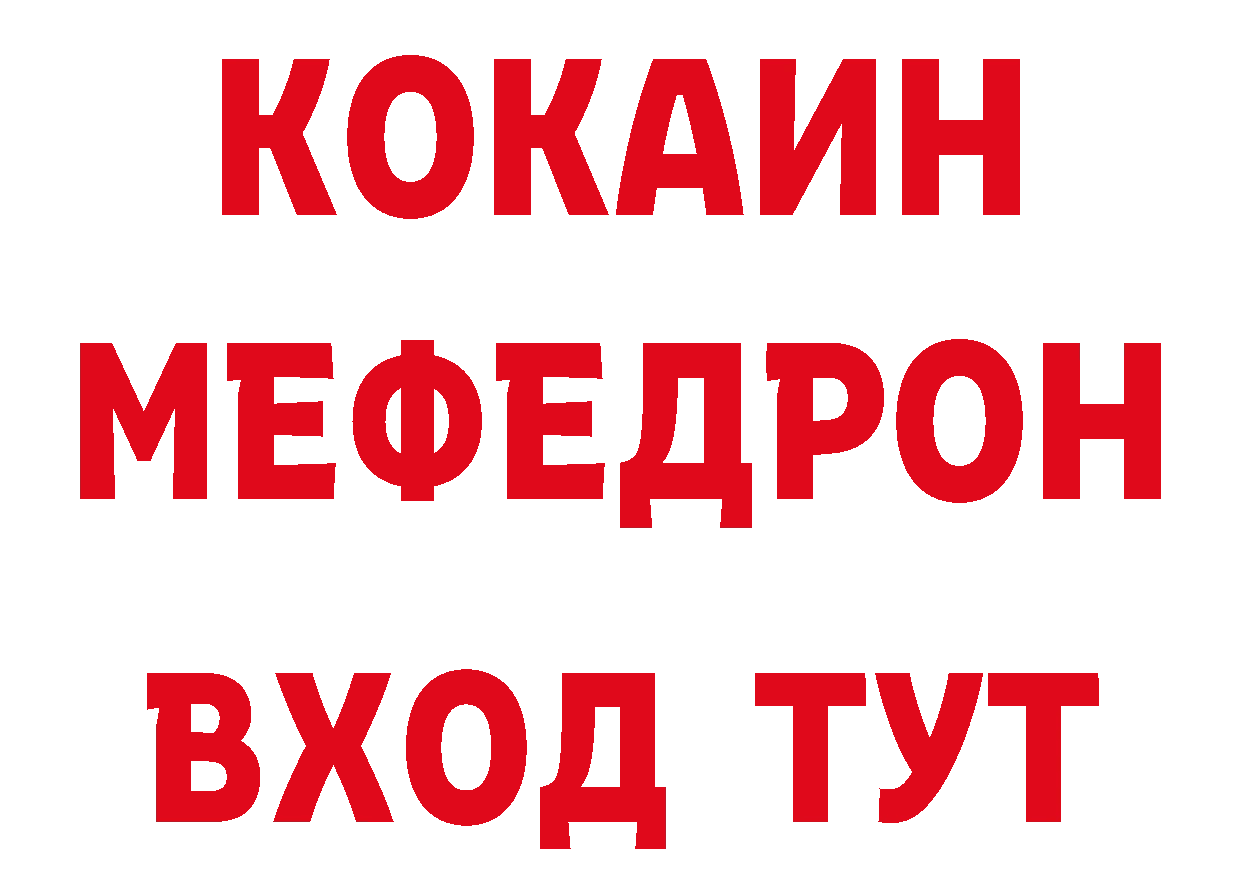 КОКАИН
МЕФЕДРОН
ВХОД ТУТ